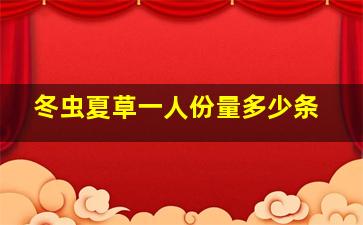 冬虫夏草一人份量多少条